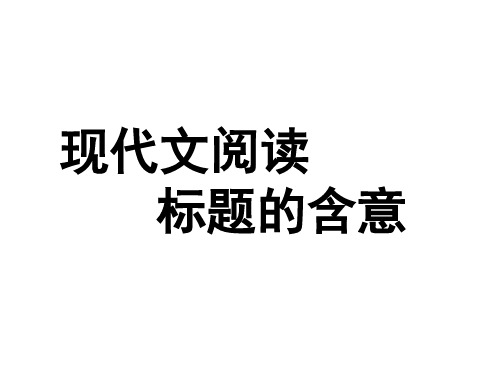 现代文阅读

标题的含意